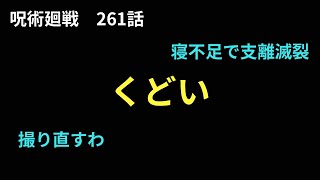 呪術廻戦　261話

寝不足で支離滅裂

くどい

撮り直すわ